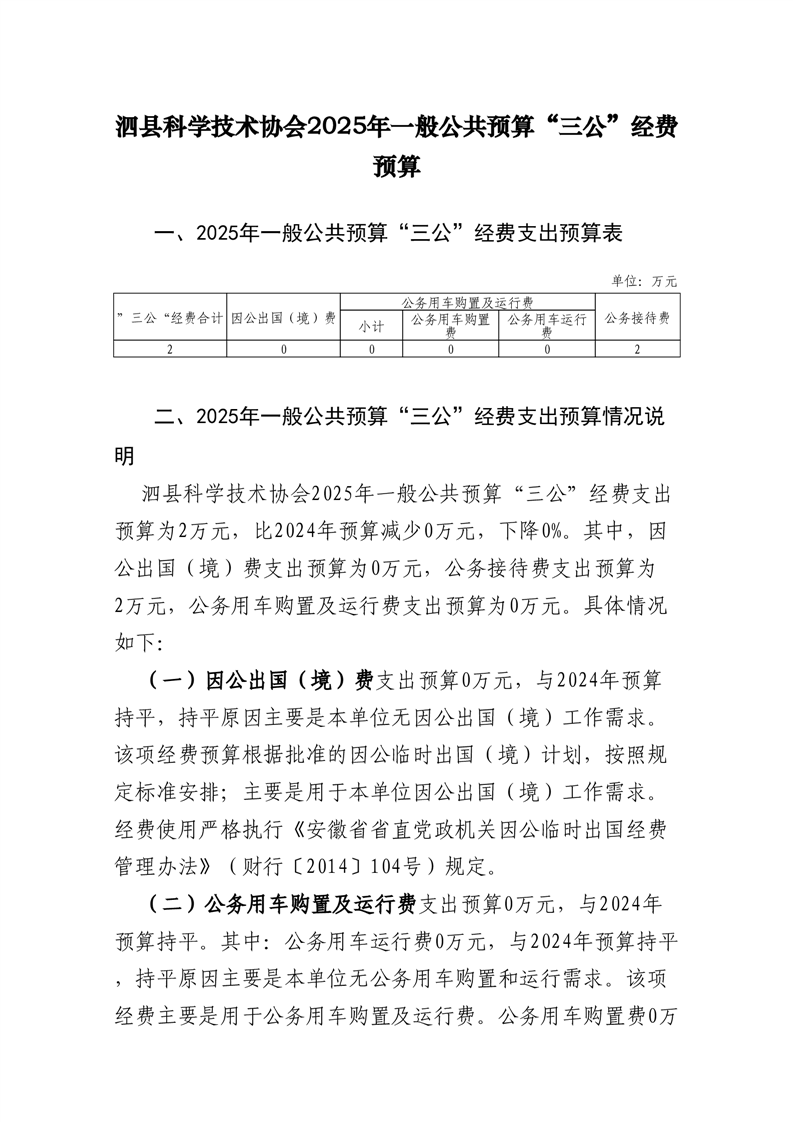 泗县科学技术协会2025年一般公共预算“三公”经费预算

一、2025年一般公共预算“三公”经费支出预算表

单位：万元

| ”三公“经费合计 | 因公出国（境）费 | 公务用车购置及运行费 | | | 公务接待费 |
|---|---|---|---|---|---|
| | | 小计 | 公务用车购置费 | 公务用车运行费 | |
| 2 | 0 | 0 | 0 | 0 | 2 |

二、2025年一般公共预算“三公”经费支出预算情况说明

泗县科学技术协会2025年一般公共预算“三公”经费支出预算为2万元，比2024年预算减少0万元，下降0%。其中，因公出国（境）费支出预算为0万元，公务接待费支出预算为2万元，公务用车购置及运行费支出预算为0万元。具体情况如下:

（一）因公出国（境）费支出预算0万元，与2024年预算持平，持平原因主要是本单位无因公出国（境）工作需求。该项经费预算根据批准的因公临时出国（境）计划，按照规定标准安排；主要是用于本单位因公出国（境）工作需求。经费使用严格执行《安徽省省直党政机关因公临时出国经费管理办法》（财行〔2014〕104号）规定。

（二）公务用车购置及运行费支出预算0万元，与2024年预算持平。其中：公务用车运行费0万元，与2024年预算持平，持平原因主要是本单位无公务用车购置和运行需求。该项经费主要是用于公务用车购置及运行费。公务用车购置费0万